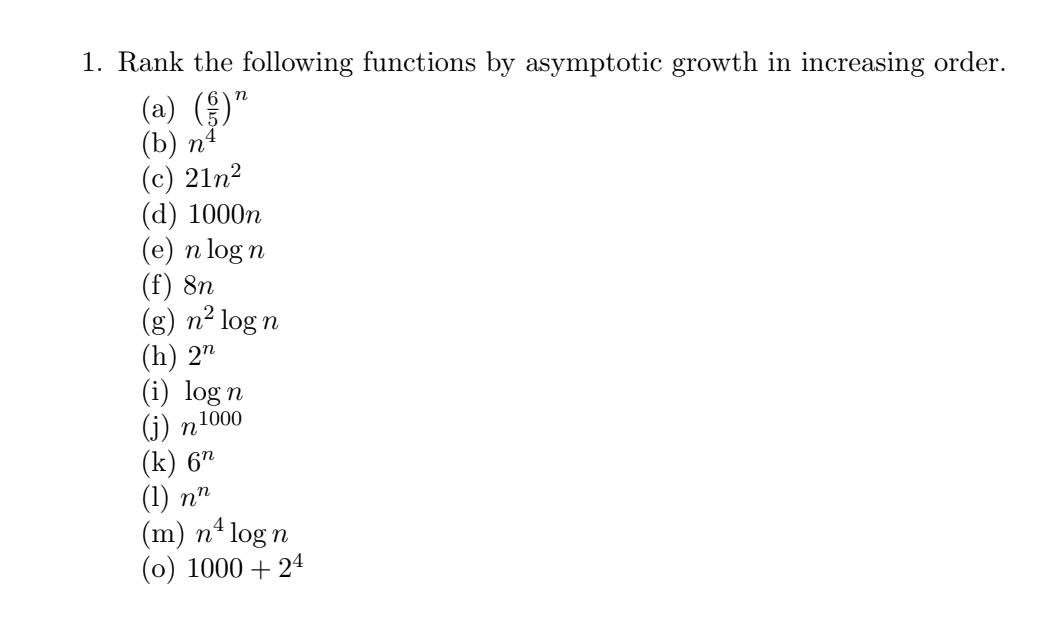 1. Rank the following functions by asymptotic growth in increasing order.

(a) $\left(\frac{6}{5}\right)^n$
(b) $n^4$
(c) $21n^2$
(d) $1000n$
(e) $n \log n$
(f) $8n$
(g) $n^2 \log n$
(h) $2^n$
(i) $\log n$
(j) $n^{1000}$
(k) $6^n$
(l) $n^n$
(m) $n^4 \log n$
(o) $1000 + 2^4$